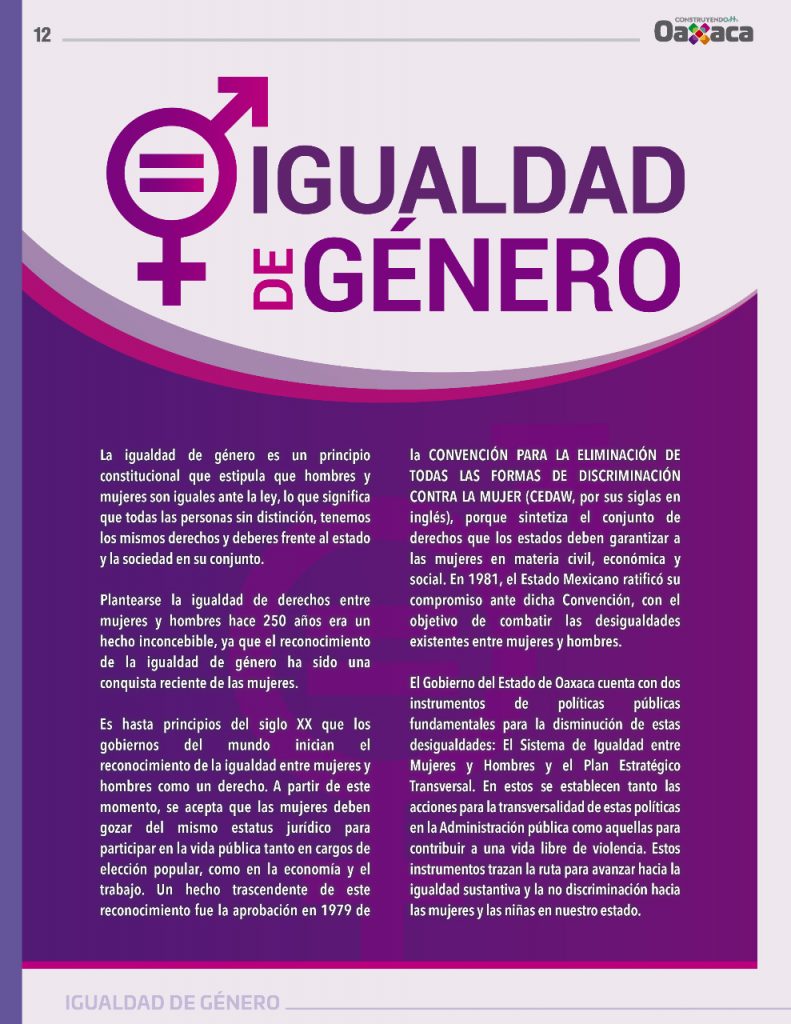 12

CONSTRUYENDO Oaxaca

IGUALDAD DE GÉNERO

La igualdad de género es un principio constitucional que estipula que hombres y mujeres son iguales ante la ley, lo que significa que todas las personas sin distinción, tenemos los mismos derechos y deberes frente al estado y la sociedad en su conjunto.

Plantearse la igualdad de derechos entre mujeres y hombres hace 250 años era un hecho inconcebible, ya que el reconocimiento de la igualdad de género ha sido una conquista reciente de las mujeres.

Es hasta principios del siglo XX que los gobiernos del mundo inician el reconocimiento de la igualdad entre mujeres y hombres como un derecho. A partir de este momento, se acepta que las mujeres deben gozar del mismo estatus jurídico para participar en la vida pública tanto en cargos de elección popular, como en la economía y el trabajo. Un hecho trascendente de este reconocimiento fue la aprobación en 1979 de la CONVENCIÓN PARA LA ELIMINACIÓN DE TODAS LAS FORMAS DE DISCRIMINACIÓN CONTRA LA MUJER (CEDAW, por sus siglas en inglés), porque sintetiza el conjunto de derechos que los estados deben garantizar a las mujeres en materia civil, económica y social. En 1981, el Estado Mexicano ratificó su compromiso ante dicha Convención, con el objetivo de combatir las desigualdades existentes entre mujeres y hombres.

El Gobierno del Estado de Oaxaca cuenta con dos instrumentos de políticas públicas fundamentales para la disminución de estas desigualdades: El Sistema de Igualdad entre Mujeres y Hombres y el Plan Estratégico Transversal. En estos se establecen tanto las acciones para la transversalidad de estas políticas en la Administración pública como aquellas para contribuir a una vida libre de violencia. Estos instrumentos trazan la ruta para avanzar hacia la igualdad sustantiva y la no discriminación hacia las mujeres y las niñas en nuestro estado.

IGUALDAD DE GÉNERO